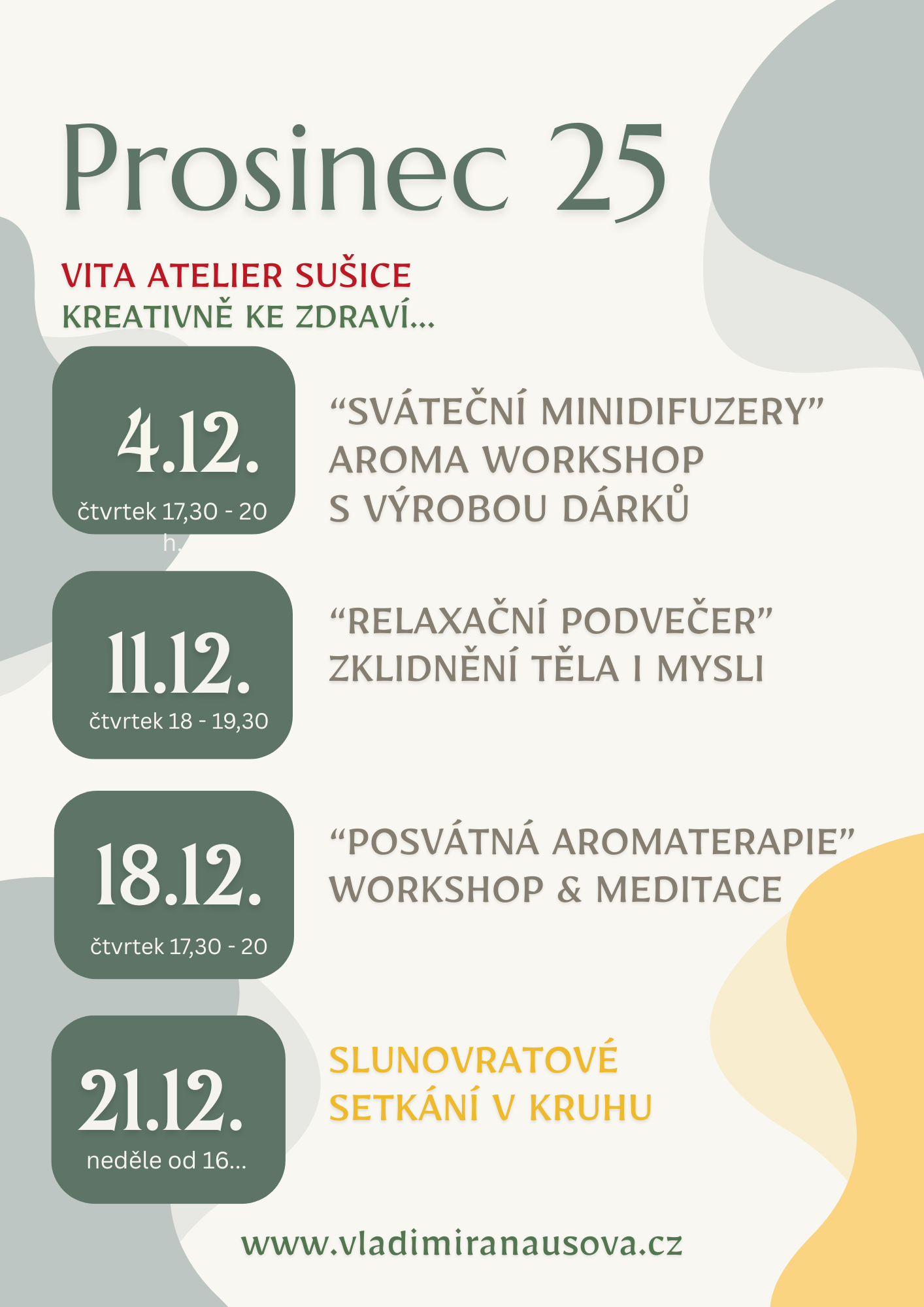 Prosinec 25

VITA ATELIER SUŠICE
KREATIVNĚ KE ZDRAVÍ...

4.12.
čtvrtek 17,30 - 20 h.

"SVÁTEČNÍ MINIDIFUZERY"
AROMA WORKSHOP
S VÝROBOU DÁRKŮ

11.12.
čtvrtek 18 - 19,30

"RELAXAČNÍ PODVEČER"
ZKLIDNĚNÍ TĚLA I MYSLI

18.12.
čtvrtek 17,30 - 20

"POSVÁTNÁ AROMATERAPIE"
WORKSHOP & MEDITACE

21.12.
neděle od 16...

SLUNOVRATOVÉ
SETKÁNÍ V KRUHU

www.vladimiranausova.cz